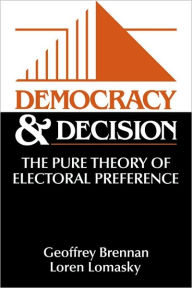 DEMOCRACY
& DECISION

THE PURE THEORY OF
ELECTORAL PREFERENCE

Geoffrey Brennan
Loren Lomasky